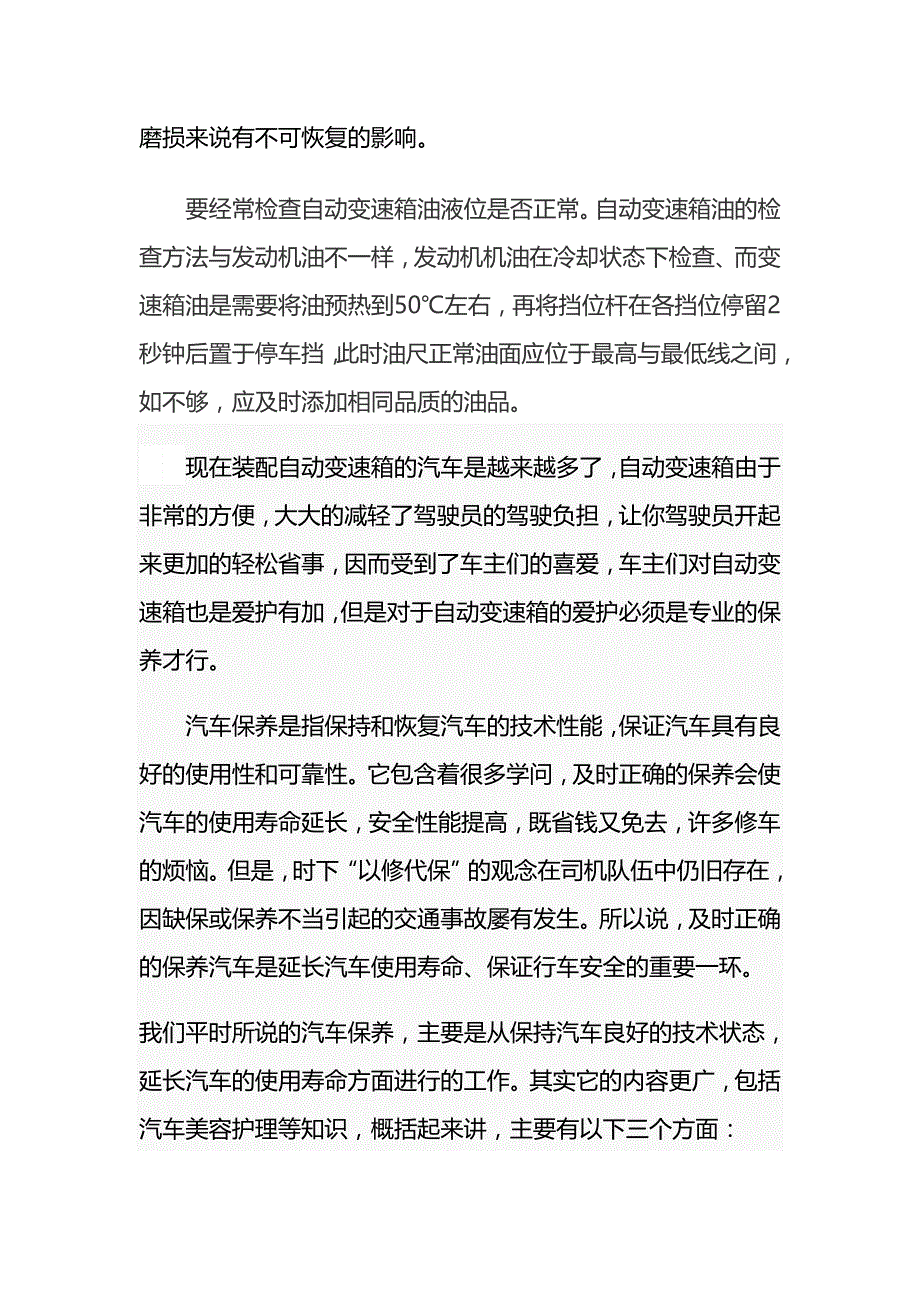 磨损来说有不可恢复的影响。

要经常检查自动变速箱油液位是否正常。自动变速箱油的检查方法与发动机油不一样，发动机机油在冷却状态下检查、而变速箱油是需要将油预热到50℃左右，再将挡位杆在各挡位停留2秒钟后置于停车挡，此时油尺正常油面应位于最高与最低线之间，如不够，应及时添加相同品质的油品。

现在装配自动变速箱的汽车是越来越多了，自动变速箱由于非常的方便，大大的减轻了驾驶员的驾驶负担，让你驾驶员开起来更加的轻松省事，因而受到了车主们的喜爱，车主们对自动变速箱也是爱护有加，但是对于自动变速箱的爱护必须是专业的保养才行。

汽车保养是指保持和恢复汽车的技术性能，保证汽车具有良好的使用性和可靠性。它包含着很多学问，及时正确的保养会使汽车的使用寿命延长，安全性能提高，既省钱又免去，许多修车的烦恼。但是，时下“以修代保”的观念在司机队伍中仍旧存在，因缺保或保养不当引起的交通事故屡有发生。所以说，及时正确的保养汽车是延长汽车使用寿命、保证行车安全的重要一环。

我们平时所说的汽车保养，主要是从保持汽车良好的技术状态，延长汽车的使用寿命方面进行的工作。其实它的内容更广，包括汽车美容护理等知识，概括起来讲，主要有以下三个方面：